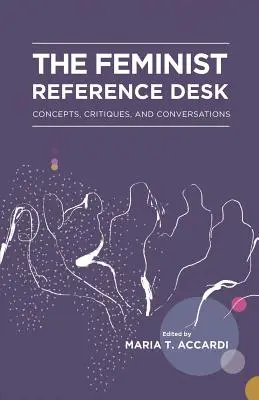 THE FEMINIST REFERENCE DESK

CONCEPTS, CRITIQUES, AND CONVERSATIONS

Edited by
MARIA T. ACCARDI